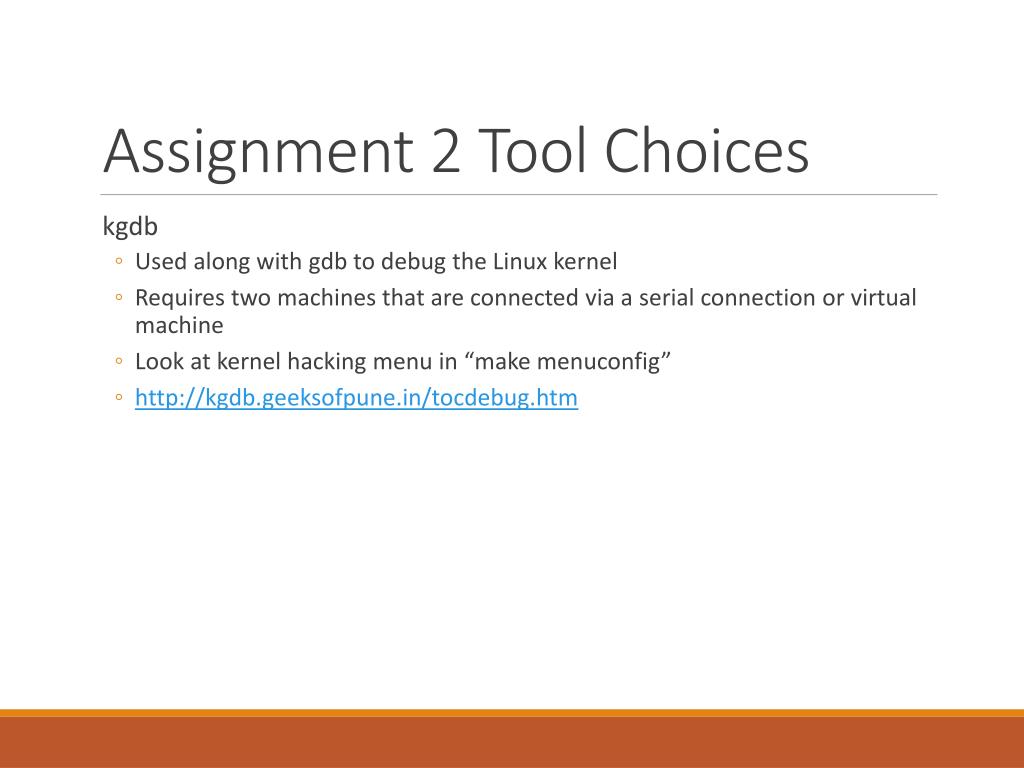 Assignment 2 Tool Choices

kgdb

◦ Used along with gdb to debug the Linux kernel
◦ Requires two machines that are connected via a serial connection or virtual machine
◦ Look at kernel hacking menu in “make menuconfig”
◦ http://kgdb.geeksofpune.in/tocdebug.htm